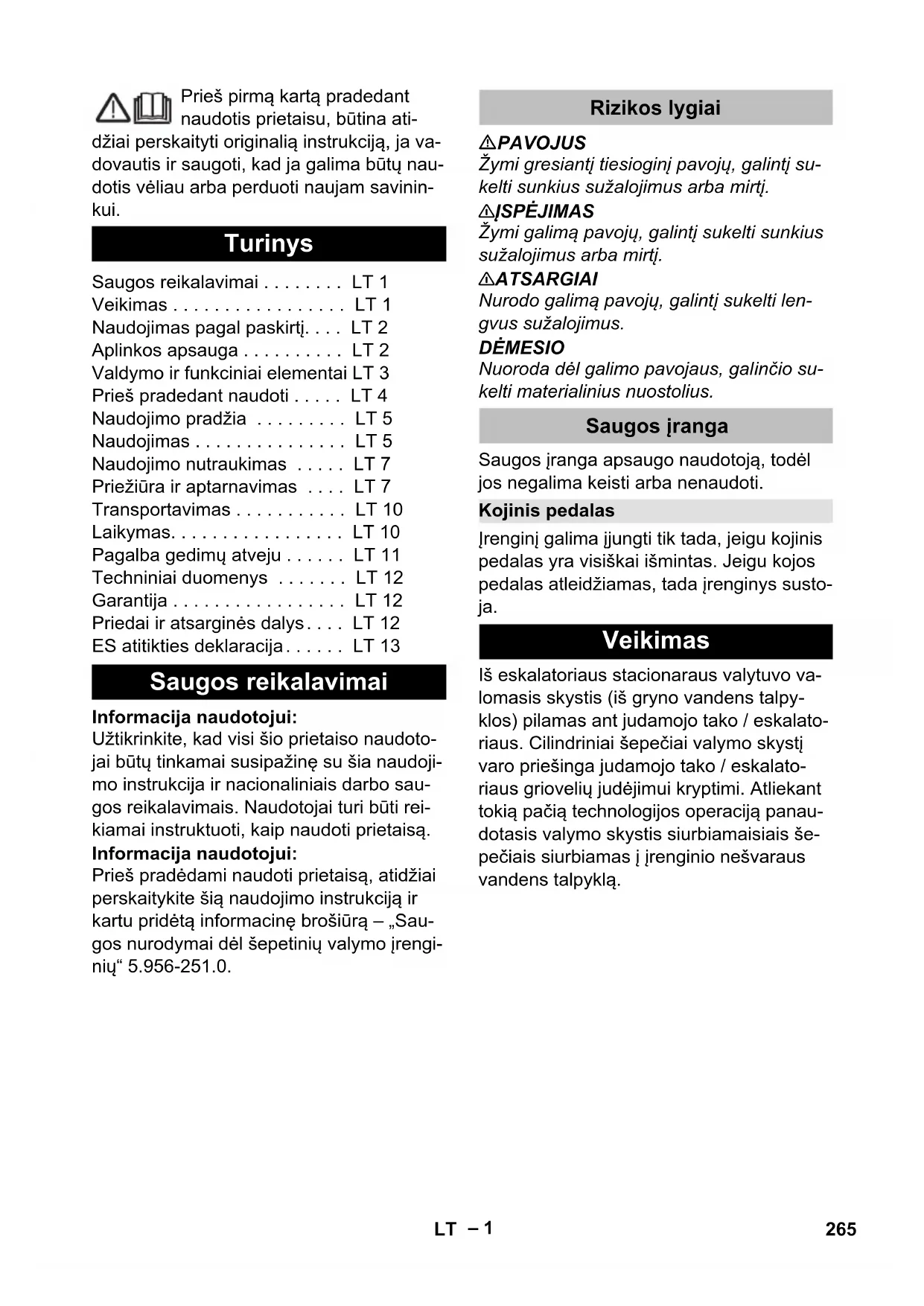 Prieš pirmą kartą pradedant naudotis prietaisu, būtina atidžiai perskaityti originalią instrukciją, ja vadovautis ir saugoti, kad ja galima būtų naudotis vėliau arba perduoti naujam savininkui.

Turinys

Saugos reikalavimai . . . . . . . . LT 1
Veikimas . . . . . . . . . . . . . . . . . LT 1
Naudojimas pagal paskirtį. . . . LT 2
Aplinkos apsauga . . . . . . . . . . LT 2
Valdymo ir funkciniai elementai LT 3
Prieš pradedant naudoti . . . . . LT 4
Naudojimo pradžia . . . . . . . . . LT 5
Naudojimas . . . . . . . . . . . . . . . LT 5
Naudojimo nutraukimas . . . . . LT 7
Priežiūra ir aptarnavimas . . . . LT 7
Transportavimas . . . . . . . . . . . LT 10
Laikymas. . . . . . . . . . . . . . . . . LT 10
Pagalba gedimų atveju . . . . . . LT 11
Techniniai duomenys . . . . . . . LT 12
Garantija . . . . . . . . . . . . . . . . . LT 12
Priedai ir atsarginės dalys . . . . LT 12
ES atitikties deklaracija . . . . . . LT 13

Saugos reikalavimai

Informacija naudotojui:
Užtikrinkite, kad visi šio prietaiso naudotojai būtų tinkamai susipažinę su šia naudojimo instrukcija ir nacionaliniais darbo saugos reikalavimais. Naudotojai turi būti reikiamai instruktuoti, kaip naudoti prietaisą.
Informacija naudotojui:
Prieš pradėdami naudoti prietaisą, atidžiai perskaitykite šią naudojimo instrukciją ir kartu pridėtą informacinę brošiūrą – „Saugos nurodymai dėl šepetinių valymo įrenginių“ 5.956-251.0.

Rizikos lygiai

PAVOJUS
Žymi gresiantį tiesioginį pavojų, galintį sukelti sunkius sužalojimus arba mirtį.
ĮSPĖJIMAS
Žymi galimą pavojų, galintį sukelti sunkius sužalojimus arba mirtį.
ATSARGIAI
Nurodo galimą pavojų, galintį sukelti lengvus sužalojimus.
DĖMESIO
Nuoroda dėl galimo pavojaus, galinčio sukelti materialinius nuostolius.

Saugos įranga

Saugos įranga apsaugo naudotoją, todėl jos negalima keisti arba nenaudoti.

Kojinis pedalas

Įrenginį galima įjungti tik tada, jeigu kojinis pedalas yra visiškai išmintas. Jeigu kojos pedalas atleidžiamas, tada įrenginys sustoja.

Veikimas

Iš eskalatoriaus stacionaraus valytuvo valomasis skystis (iš gryno vandens talpyklos) pilamas ant judamojo tako / eskalatoriaus. Cilindriniai šepečiai valymo skystį varo priešinga judamojo tako / eskalatoriaus griovelių judėjimui kryptimi. Atliekant tokią pačią technologijos operaciją panaudotasis valymo skystis siurbiamaisiais šepečiais siurbiamas į įrenginio nešvaraus vandens talpyklą.

LT – 1
265